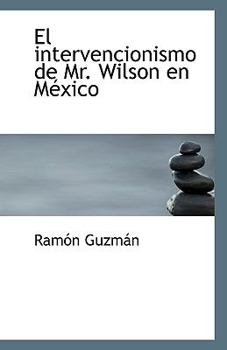 El intervencionismo de Mr. Wilson en México

Ramón Guzmán